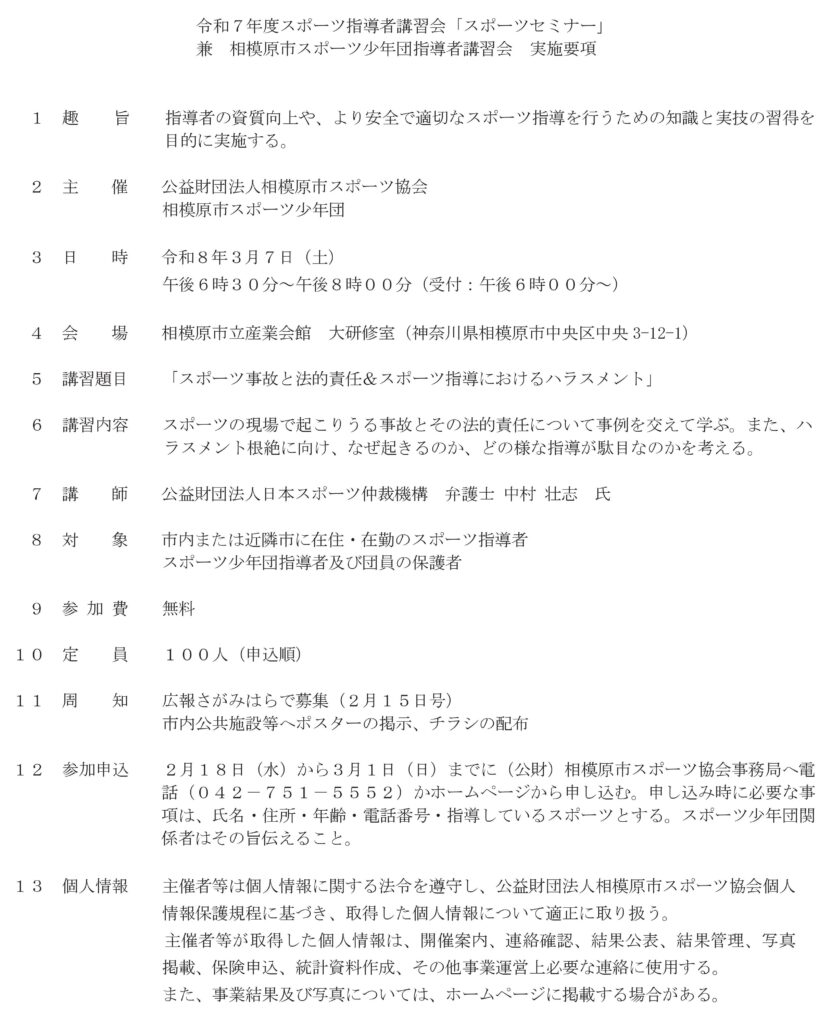 令和７年度スポーツ指導者講習会「スポーツセミナー」
兼　相模原市スポーツ少年団指導者講習会　実施要項

１　趣　　旨　指導者の資質向上や、より安全で適切なスポーツ指導を行うための知識と実技の習得を目的に実施する。

２　主　　催　公益財団法人相模原市スポーツ協会
相模原市スポーツ少年団

３　日　　時　令和８年３月７日（土）
午後６時３０分～午後８時００分（受付：午後６時００分～）

４　会　　場　相模原市立産業会館　大研修室（神奈川県相模原市中央区中央 3-12-1）

５　講習題目　「スポーツ事故と法的責任＆スポーツ指導におけるハラスメント」

６　講習内容　スポーツの現場で起こりうる事故とその法的責任について事例を交えて学ぶ。また、ハラスメント根絶に向け、なぜ起きるのか、どの様な指導が駄目なのかを考える。

７　講　　師　公益財団法人日本スポーツ仲裁機構　弁護士 中村 壮志　氏

８　対　　象　市内または近隣市に在住・在勤のスポーツ指導者
スポーツ少年団指導者及び団員の保護者

９　参 加 費　無料

１０　定　　員　１００人（申込順）

１１　周　　知　広報さがみはらで募集（２月１５日号）
市内公共施設等へポスターの掲示、チラシの配布

１２　参加申込　２月１８日（水）から３月１日（日）までに（公財）相模原市スポーツ協会事務局へ電話（０４２－７５１－５５５２）かホームページから申し込む。申し込み時に必要な事項は、氏名・住所・年齢・電話番号・指導しているスポーツとする。スポーツ少年団関係者はその旨伝えること。

１３　個人情報　主催者等は個人情報に関する法令を遵守し、公益財団法人相模原市スポーツ協会個人情報保護規程に基づき、取得した個人情報について適正に取り扱う。
主催者等が取得した個人情報は、開催案内、連絡確認、結果公表、結果管理、写真掲載、保険申込、統計資料作成、その他事業運営上必要な連絡に使用する。
また、事業結果及び写真については、ホームページに掲載する場合がある。